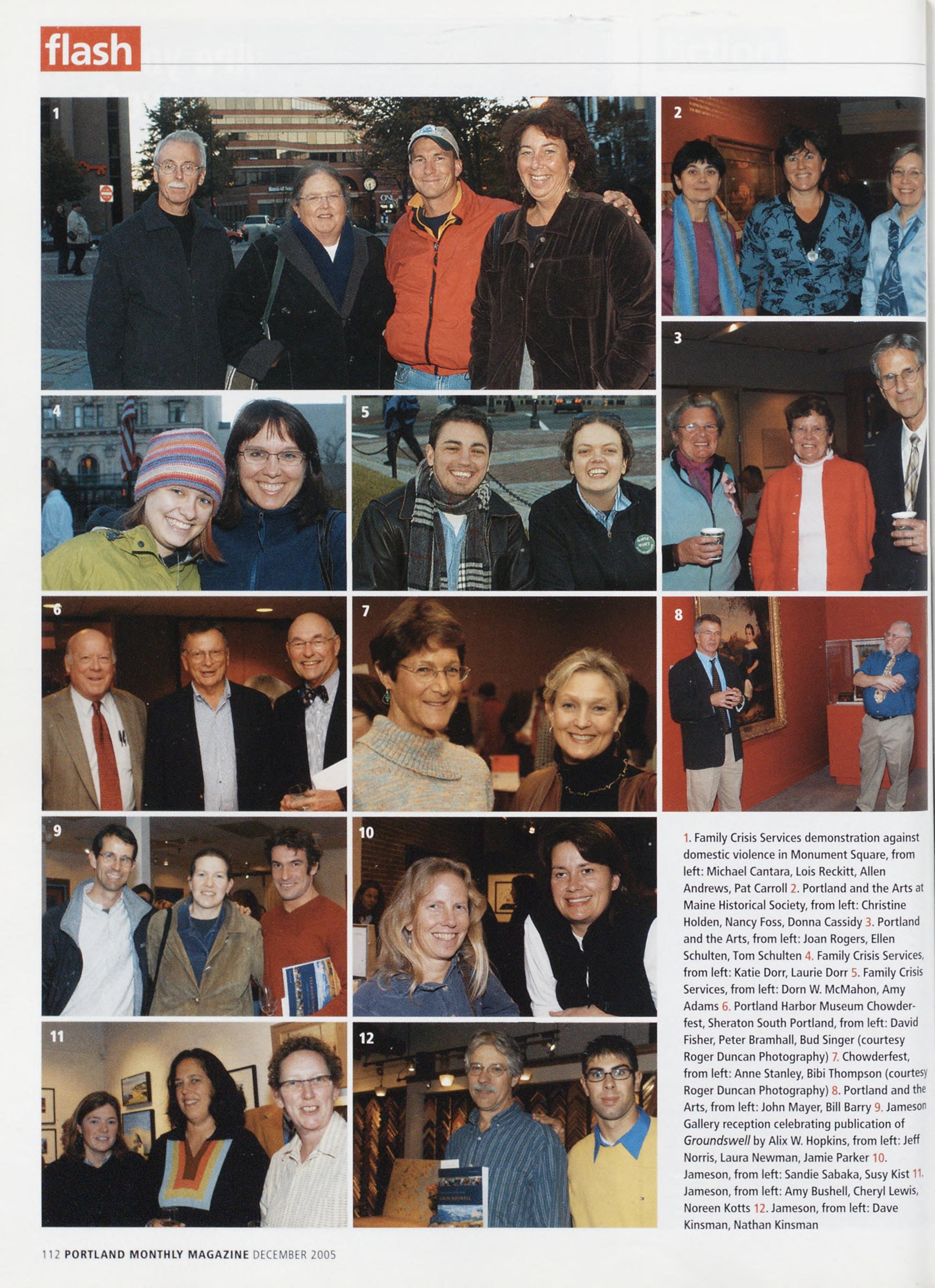 flash

1

2

3

4

5

6

7

8

9

10

11

12

1. Family Crisis Services demonstration against domestic violence in Monument Square, from left: Michael Cantara, Lois Reckitt, Allen Andrews, Pat Carroll 2. Portland and the Arts at Maine Historical Society, from left: Christine Holden, Nancy Foss, Donna Cassidy 3. Portland and the Arts, from left: Joan Rogers, Ellen Schulten, Tom Schulten 4. Family Crisis Services, from left: Katie Dorr, Laurie Dorr 5. Family Crisis Services, from left: Dorn W. McMahon, Amy Adams 6. Portland Harbor Museum Chowderfest, Sheraton South Portland, from left: David Fisher, Peter Bramhall, Bud Singer (courtesy Roger Duncan Photography) 7. Chowderfest, from left: Anne Stanley, Bibi Thompson (courtesy Roger Duncan Photography) 8. Portland and the Arts, from left: John Mayer, Bill Barry 9. Jameson Gallery reception celebrating publication of Groundswell by Alix W. Hopkins, from left: Jeff Norris, Laura Newman, Jamie Parker 10. Jameson, from left: Sandie Sabaka, Susy Kist 11. Jameson, from left: Amy Bushell, Cheryl Lewis, Noreen Kotts 12. Jameson, from left: Dave Kinsman, Nathan Kinsman

112 PORTLAND MONTHLY MAGAZINE DECEMBER 2005